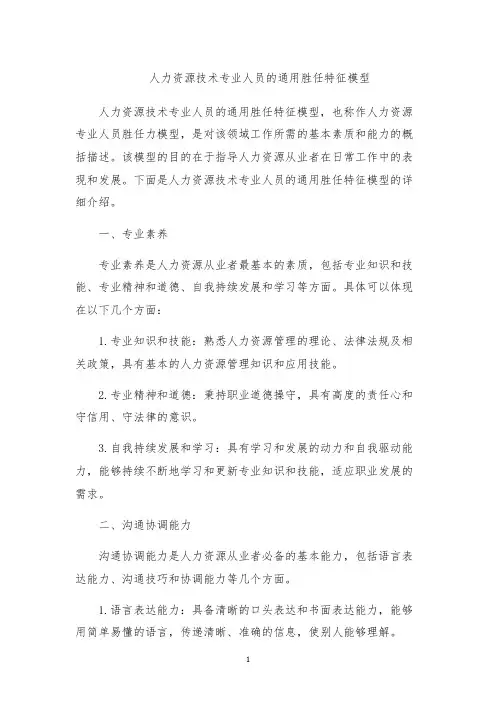 人力资源技术专业人员的通用胜任特征模型

人力资源技术专业人员的通用胜任特征模型，也称作人力资源专业人员胜任力模型，是对该领域工作所需的基本素质和能力的概括描述。该模型的目的在于指导人力资源从业者在日常工作中的表现和发展。下面是人力资源技术专业人员的通用胜任特征模型的详细介绍。

一、专业素养

专业素养是人力资源从业者最基本的素质，包括专业知识和技能、专业精神和道德、自我持续发展和学习等方面。具体可以体现在以下几个方面：

1. 专业知识和技能：熟悉人力资源管理的理论、法律法规及相关政策，具有基本的人力资源管理知识和应用技能。

2. 专业精神和道德：秉持职业道德操守，具有高度的责任心和守信用、守法律的意识。

3. 自我持续发展和学习：具有学习和发展的动力和自我驱动能力，能够持续不断地学习和更新专业知识和技能，适应职业发展的需求。

二、沟通协调能力

沟通协调能力是人力资源从业者必备的基本能力，包括语言表达能力、沟通技巧和协调能力等几个方面。

1. 语言表达能力：具备清晰的口头表达和书面表达能力，能够用简单易懂的语言，传递清晰、准确的信息，使别人能够理解。

1